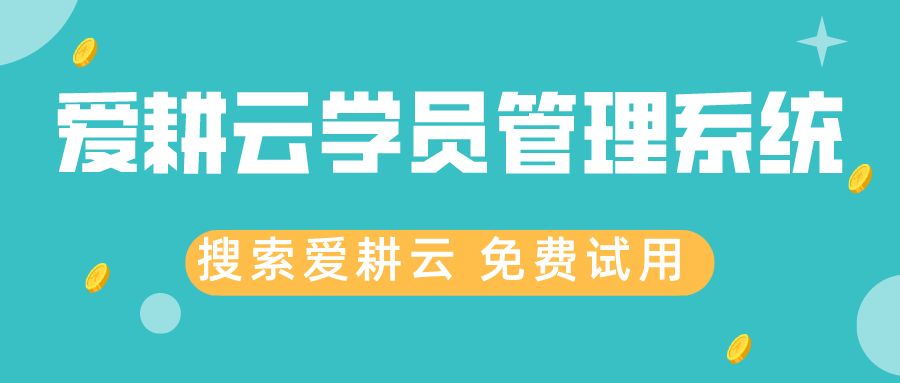 爱耕云学员管理系统

搜索爱耕云 免费试用